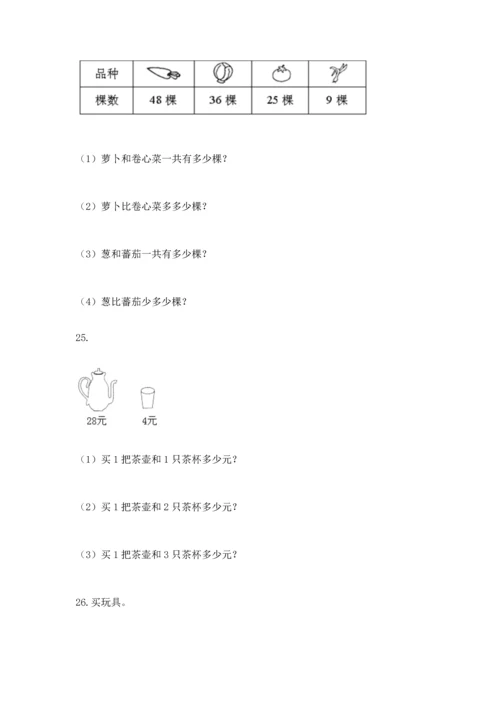 | 品种 |  |  |  |  |
|---|---|---|---|---|
| 棵数 | 48 棵 | 36 棵 | 25 棵 | 9 棵 |

（1）萝卜和卷心菜一共有多少棵？

（2）萝卜比卷心菜多多少棵？

（3）葱和蕃茄一共有多少棵？

（4）葱比蕃茄少多少棵？

25.

28元

4元

（1）买 1 把茶壶和 1 只茶杯多少元？

（2）买 1 把茶壶和 2 只茶杯多少元？

（3）买 1 把茶壶和 3 只茶杯多少元？

26. 买玩具。